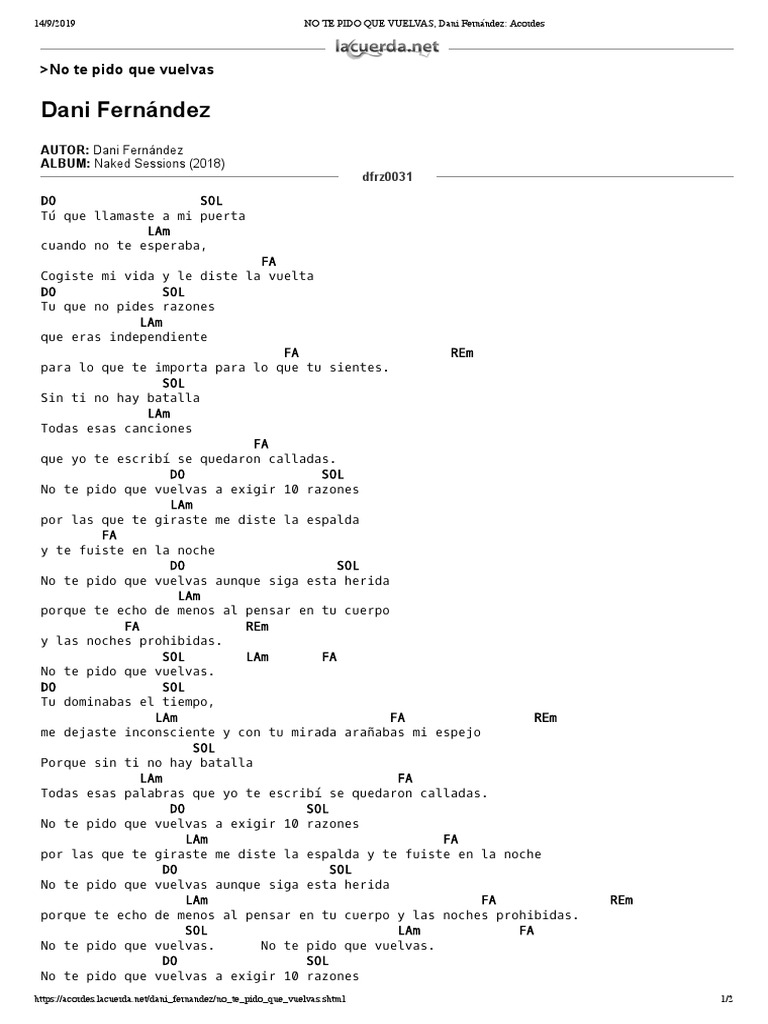 14/9/2019 NO TE PIDO QUE VUELVAS, Dani Fernández: Acordes

lacuerda.net

>No te pido que vuelvas

Dani Fernández

AUTOR: Dani Fernández
ALBUM: Naked Sessions (2018)

dfrz0031

DO SOL
Tú que llamaste a mi puerta
LAm
cuando no te esperaba,
FA
Cogiste mi vida y le diste la vuelta
DO SOL
Tu que no pides razones
LAm
que eras independiente
FA REm
para lo que te importa para lo que tu sientes.
SOL
Sin ti no hay batalla
LAm
Todas esas canciones
FA
que yo te escribí se quedaron calladas.
DO SOL
No te pido que vuelvas a exigir 10 razones
LAm
por las que te giraste me diste la espalda
FA
y te fuiste en la noche
DO SOL
No te pido que vuelvas aunque siga esta herida
LAm
porque te echo de menos al pensar en tu cuerpo
FA REm
y las noches prohibidas.
SOL LAm FA
No te pido que vuelvas.
DO SOL
Tu dominabas el tiempo,
LAm FA REm
me dejaste inconsciente y con tu mirada arañabas mi espejo
SOL
Porque sin ti no hay batalla
LAm FA
Todas esas palabras que yo te escribí se quedaron calladas.
DO SOL
No te pido que vuelvas a exigir 10 razones
LAm FA
por las que te giraste me diste la espalda y te fuiste en la noche
DO SOL
No te pido que vuelvas aunque siga esta herida
LAm FA REm
porque te echo de menos al pensar en tu cuerpo y las noches prohibidas.
SOL LAm FA
No te pido que vuelvas. No te pido que vuelvas.
DO SOL
No te pido que vuelvas a exigir 10 razones

https://acordes.lacuerda.net/dani_fernandez/no_te_pido_que_vuelvas.shtml 1/2